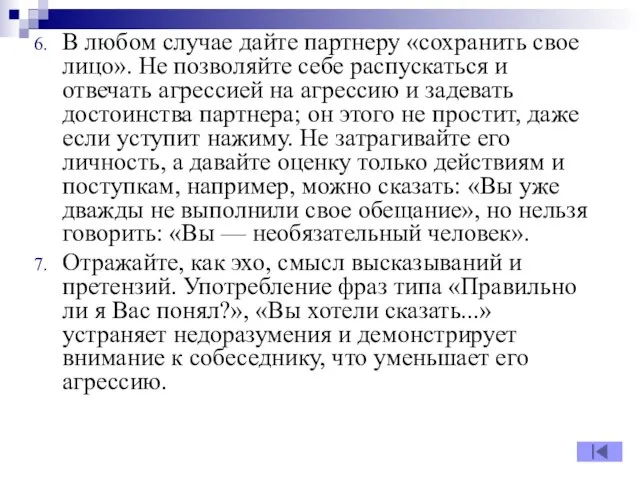 6. В любом случае дайте партнеру «сохранить свое лицо». Не позволяйте себе распускаться и отвечать агрессией на агрессию и задевать достоинства партнера; он этого не простит, даже если уступит нажиму. Не затрагивайте его личность, а давайте оценку только действиям и поступкам, например, можно сказать: «Вы уже дважды не выполнили свое обещание», но нельзя говорить: «Вы — необязательный человек».

7. Отражайте, как эхо, смысл высказываний и претензий. Употребление фраз типа «Правильно ли я Вас понял?», «Вы хотели сказать...» устраняет недоразумения и демонстрирует внимание к собеседнику, что уменьшает его агрессию.